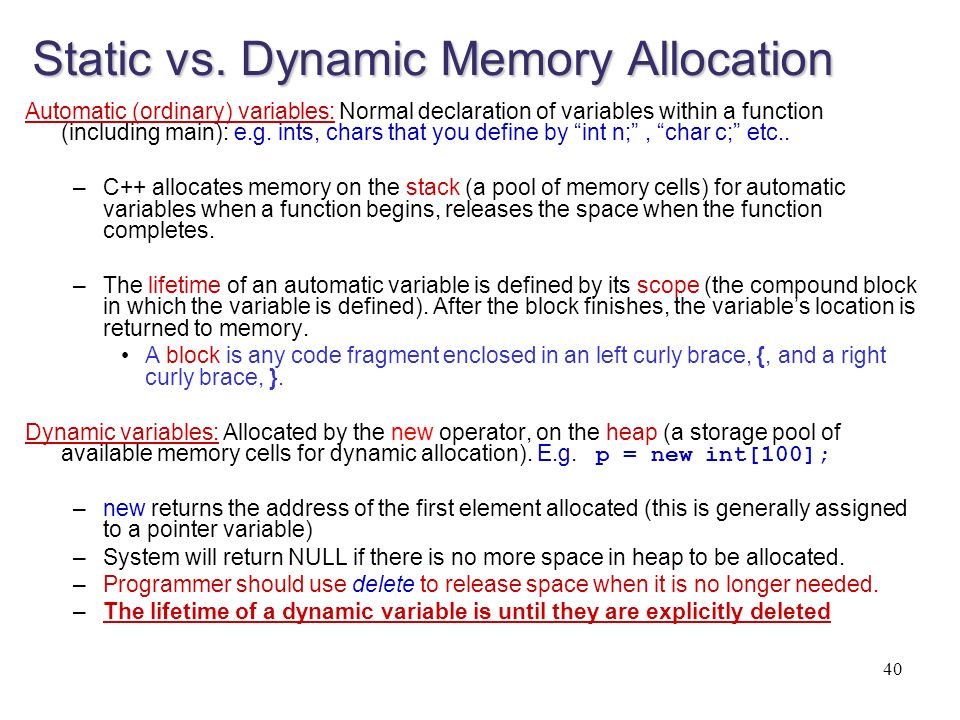 Static vs. Dynamic Memory Allocation

Automatic (ordinary) variables: Normal declaration of variables within a function (including main): e.g. ints, chars that you define by “int n;” , “char c;” etc..

– C++ allocates memory on the stack (a pool of memory cells) for automatic variables when a function begins, releases the space when the function completes.

– The lifetime of an automatic variable is defined by its scope (the compound block in which the variable is defined). After the block finishes, the variable’s location is returned to memory.

• A block is any code fragment enclosed in an left curly brace, {, and a right curly brace, }.

Dynamic variables: Allocated by the new operator, on the heap (a storage pool of available memory cells for dynamic allocation). E.g. p = new int[100];

– new returns the address of the first element allocated (this is generally assigned to a pointer variable)
– System will return NULL if there is no more space in heap to be allocated.
– Programmer should use delete to release space when it is no longer needed.
– The lifetime of a dynamic variable is until they are explicitly deleted

40